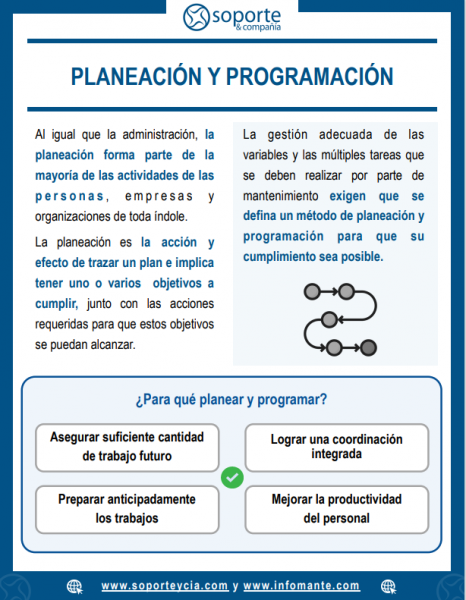 soporte
& compañía

PLANEACIÓN Y PROGRAMACIÓN

Al igual que la administración, la planeación forma parte de la mayoría de las actividades de las personas, empresas y organizaciones de toda índole.

La planeación es la acción y efecto de trazar un plan e implica tener uno o varios objetivos a cumplir, junto con las acciones requeridas para que estos objetivos se puedan alcanzar.

La gestión adecuada de las variables y las múltiples tareas que se deben realizar por parte de mantenimiento exigen que se defina un método de planeación y programación para que su cumplimiento sea posible.

¿Para qué planear y programar?

Asegurar suficiente cantidad de trabajo futuro

Lograr una coordinación integrada

Preparar anticipadamente los trabajos

Mejorar la productividad del personal

www.soporteycia.com y www.infomante.com